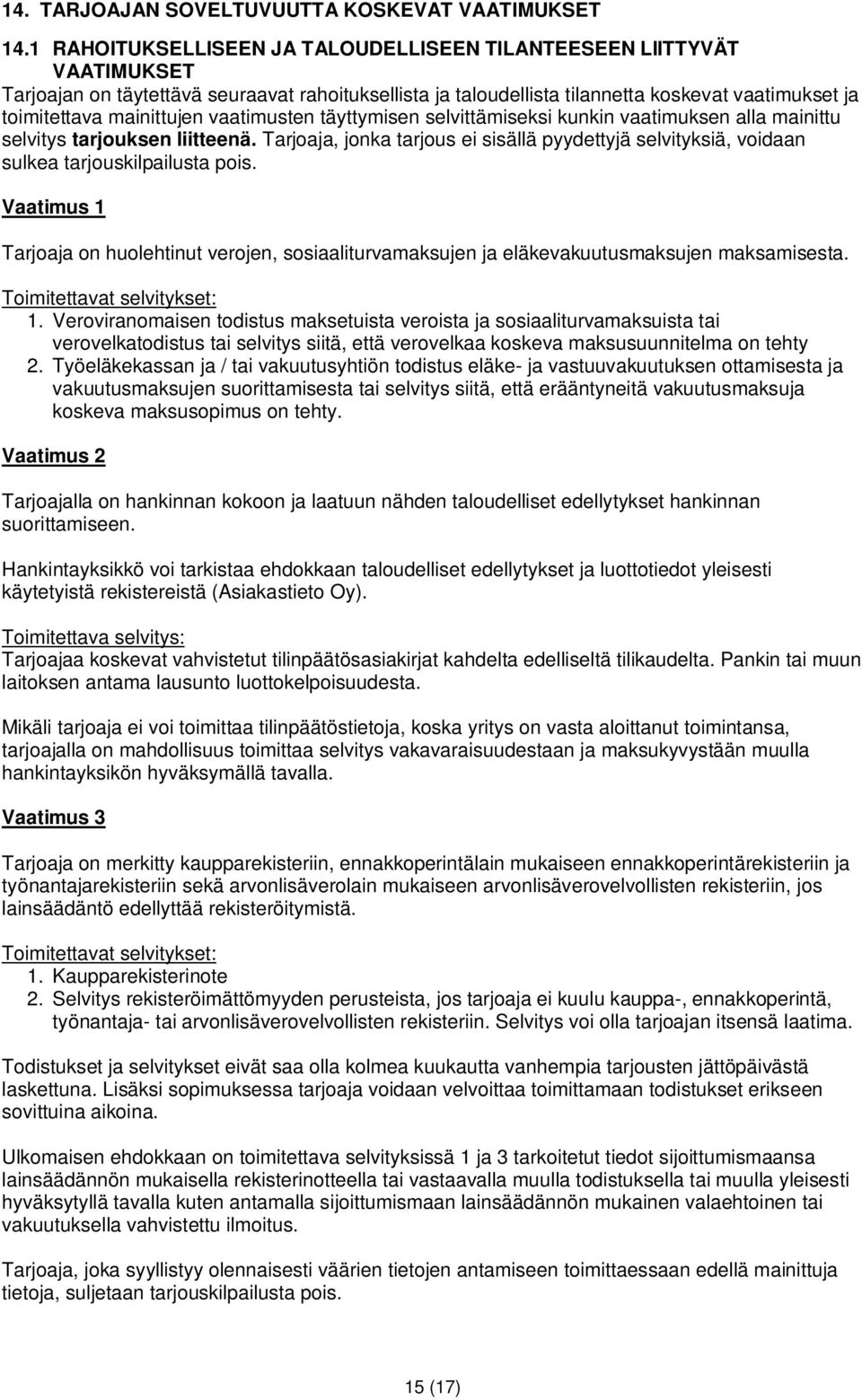 14. TARJOAJAN SOVELTUVUUTTA KOSKEVAT VAATIMUKSET

14.1 RAHOITUKSELLISEEN JA TALOUDELLISEEN TILANTEESEEN LIITTYVÄT VAATIMUKSET
Tarjoajan on täytettävä seuraavat rahoituksellista ja taloudellista tilannetta koskevat vaatimukset ja toimitettava mainittujen vaatimusten täyttymisen selvittämiseksi kunkin vaatimuksen alla mainittu selvitys tarjouksen liitteenä. Tarjoaja, jonka tarjous ei sisällä pyydettyjä selvityksiä, voidaan sulkea tarjouskilpailusta pois.

Vaatimus 1

Tarjoaja on huolehtinut verojen, sosiaaliturvamaksujen ja eläkevakuutusmaksujen maksamisesta.

Toimitettavat selvitykset:
1. Veroviranomaisen todistus maksetuista veroista ja sosiaaliturvamaksuista tai verovelkatodistus tai selvitys siitä, että verovelkaa koskeva maksusuunnitelma on tehty
2. Työeläkekassan ja / tai vakuutusyhtiön todistus eläke- ja vastuuvakuutuksen ottamisesta ja vakuutusmaksujen suorittamisesta tai selvitys siitä, että erääntyneitä vakuutusmaksuja koskeva maksusopimus on tehty.

Vaatimus 2

Tarjoajalla on hankinnan kokoon ja laatuun nähden taloudelliset edellytykset hankinnan suorittamiseen.

Hankintayksikkö voi tarkistaa ehdokkaan taloudelliset edellytykset ja luottotiedot yleisesti käytetyistä rekistereistä (Asiakastieto Oy).

Toimitettava selvitys:
Tarjoajaa koskevat vahvistetut tilinpäätösasiakirjat kahdelta edelliseltä tilikaudelta. Pankin tai muun laitoksen antama lausunto luottokelpoisuudesta.

Mikäli tarjoaja ei voi toimittaa tilinpäätöstietoja, koska yritys on vasta aloittanut toimintansa, tarjoajalla on mahdollisuus toimittaa selvitys vakavaraisuudestaan ja maksukyvystään muulla hankintayksikön hyväksymällä tavalla.

Vaatimus 3

Tarjoaja on merkitty kaupparekisteriin, ennakkoperintälain mukaiseen ennakkoperintärekisteriin ja työnantajarekisteriin sekä arvonlisäverolain mukaiseen arvonlisäverovelvollisten rekisteriin, jos lainsäädäntö edellyttää rekisteröitymistä.

Toimitettavat selvitykset:
1. Kaupparekisterinote
2. Selvitys rekisteröimättömyyden perusteista, jos tarjoaja ei kuulu kauppa-, ennakkoperintä, työnantaja- tai arvonlisäverovelvollisten rekisteriin. Selvitys voi olla tarjoajan itsensä laatima.

Todistukset ja selvitykset eivät saa olla kolmea kuukautta vanhempia tarjousten jättöpäivästä laskettuna. Lisäksi sopimuksessa tarjoaja voidaan velvoittaa toimittamaan todistukset erikseen sovittuina aikoina.

Ulkomaisen ehdokkaan on toimitettava selvityksissä 1 ja 3 tarkoitetut tiedot sijoittumismaansa lainsäädännön mukaisella rekisterinotteella tai vastaavalla muulla todistuksella tai muulla yleisesti hyväksytyllä tavalla kuten antamalla sijoittumismaan lainsäädännön mukainen valaehtoinen tai vakuutuksella vahvistettu ilmoitus.

Tarjoaja, joka syyllistyy olennaisesti väärien tietojen antamiseen toimittaessaan edellä mainittuja tietoja, suljetaan tarjouskilpailusta pois.

15 (17)